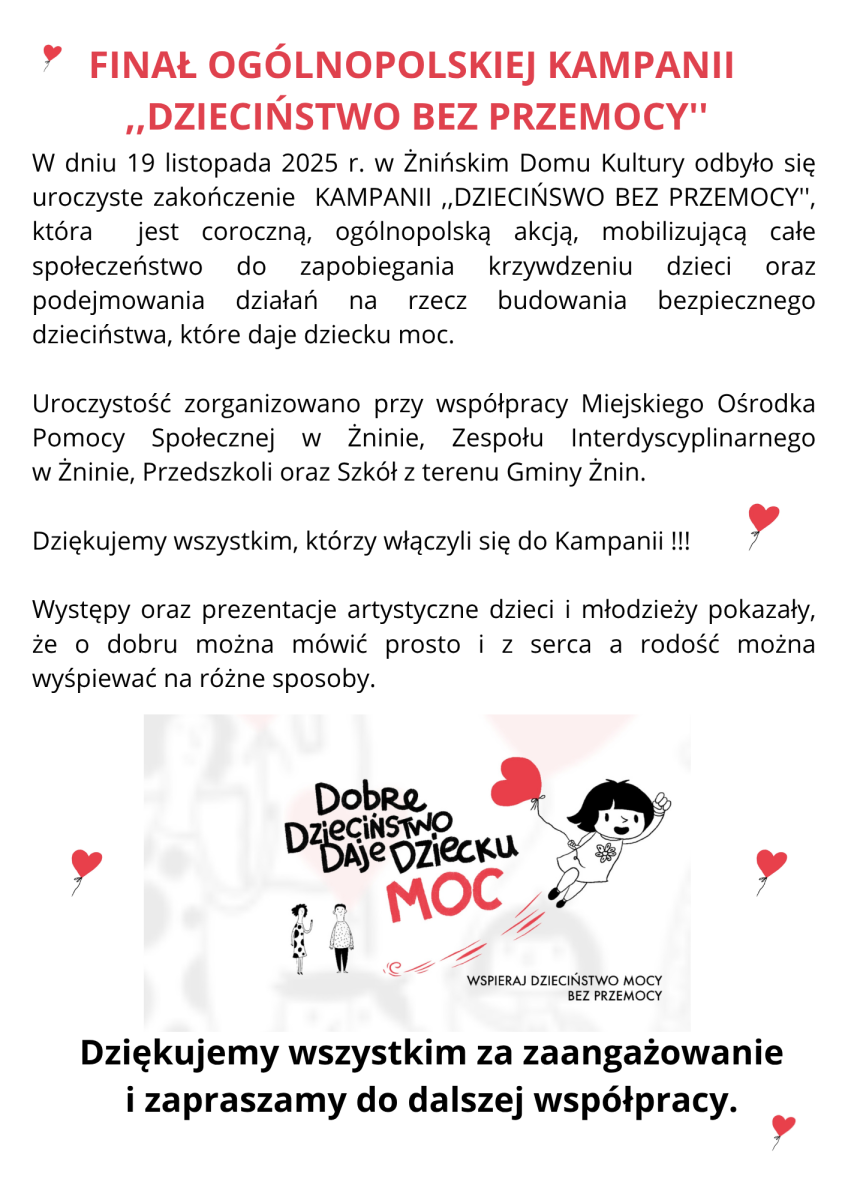 FINAŁ OGÓLNOPOLSKIEJ KAMPANII ,,DZIECIŃSTWO BEZ PRZEMOCY''

W dniu 19 listopada 2025 r. w Żnińskim Domu Kultury odbyło się uroczyste zakończenie KAMPANII ,,DZIECIŃSWO BEZ PRZEMOCY'', która jest coroczną, ogólnopolską akcją, mobilizującą całe społeczeństwo do zapobiegania krzywdzeniu dzieci oraz podejmowania działań na rzecz budowania bezpiecznego dzieciństwa, które daje dziecku moc.

Uroczystość zorganizowano przy współpracy Miejskiego Ośrodka Pomocy Społecznej w Żninie, Zespołu Interdyscyplinarnego w Żninie, Przedszkoli oraz Szkół z terenu Gminy Żnin.

Dziękujemy wszystkim, którzy włączyli się do Kampanii !!!

Występy oraz prezentacje artystyczne dzieci i młodzieży pokazały, że o dobru można mówić prosto i z serca a rodość można wyśpiewać na różne sposoby.

Dobre Dzieciństwo Daje Dziecku MOC

WSPIERAJ DZIECIŃSTWO MOCY BEZ PRZEMOCY

Dziękujemy wszystkim za zaangażowanie
i zapraszamy do dalszej współpracy.